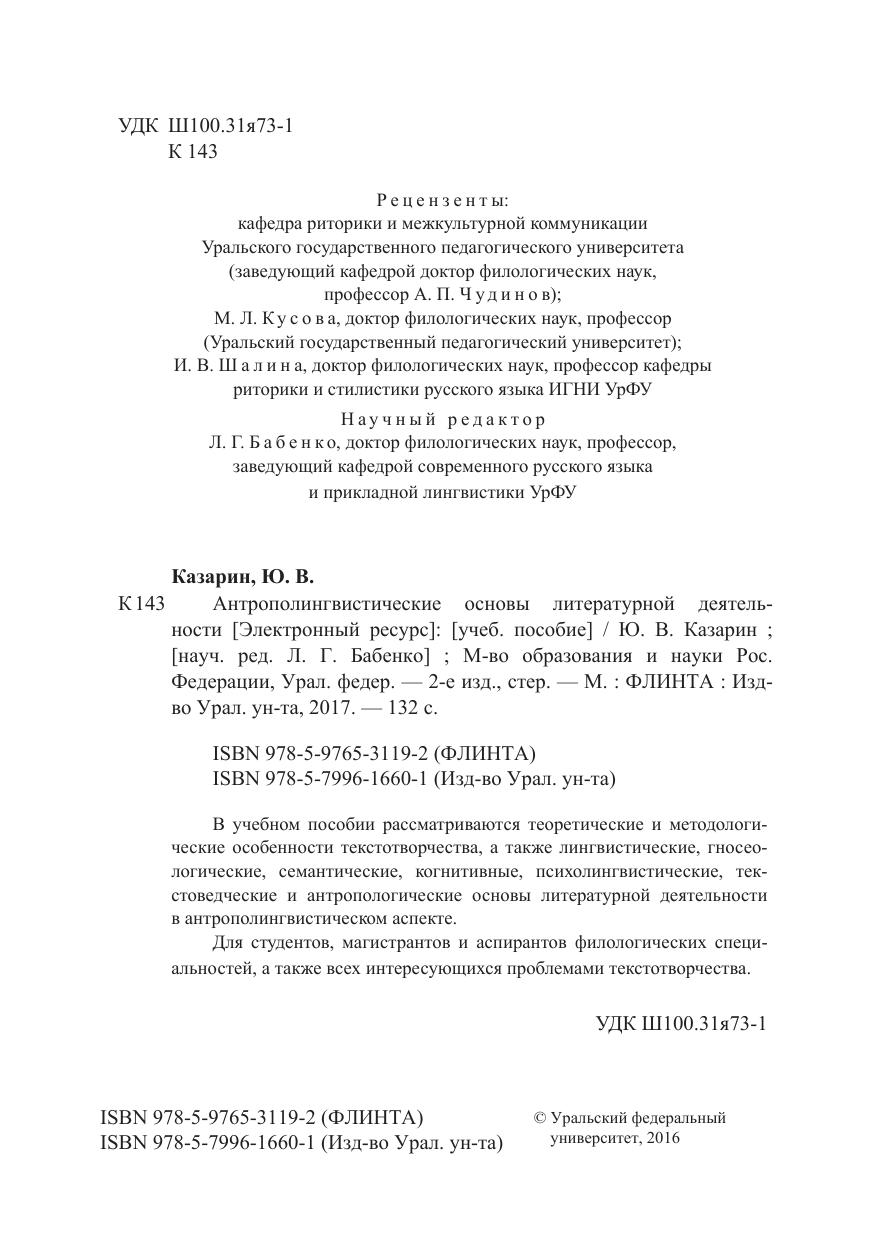 УДК Ш100.31я73-1
К 143

Рецензенты:
кафедра риторики и межкультурной коммуникации Уральского государственного педагогического университета (заведующий кафедрой доктор филологических наук, профессор А. П. Чудинов);
М. Л. Кусова, доктор филологических наук, профессор (Уральский государственный педагогический университет);
И. В. Шалина, доктор филологических наук, профессор кафедры риторики и стилистики русского языка ИГНИ УрФУ

Научный редактор
Л. Г. Бабенко, доктор филологических наук, профессор, заведующий кафедрой современного русского языка и прикладной лингвистики УрФУ

Казарин, Ю. В.
К 143 Антрополингвистические основы литературной деятельности [Электронный ресурс]: [учеб. пособие] / Ю. В. Казарин ; [науч. ред. Л. Г. Бабенко] ; М-во образования и науки Рос. Федерации, Урал. федер. — 2-е изд., стер. — М. : ФЛИНТА : Изд-во Урал. ун-та, 2017. — 132 с.

ISBN 978-5-9765-3119-2 (ФЛИНТА)
ISBN 978-5-7996-1660-1 (Изд-во Урал. ун-та)

В учебном пособии рассматриваются теоретические и методологические особенности текстотворчества, а также лингвистические, гносеологические, семантические, когнитивные, психолингвистические, текстоведческие и антропологические основы литературной деятельности в антрополингвистическом аспекте.

Для студентов, магистрантов и аспирантов филологических специальностей, а также всех интересующихся проблемами текстотворчества.

УДК Ш100.31я73-1

ISBN 978-5-9765-3119-2 (ФЛИНТА)
ISBN 978-5-7996-1660-1 (Изд-во Урал. ун-та)

© Уральский федеральный университет, 2016